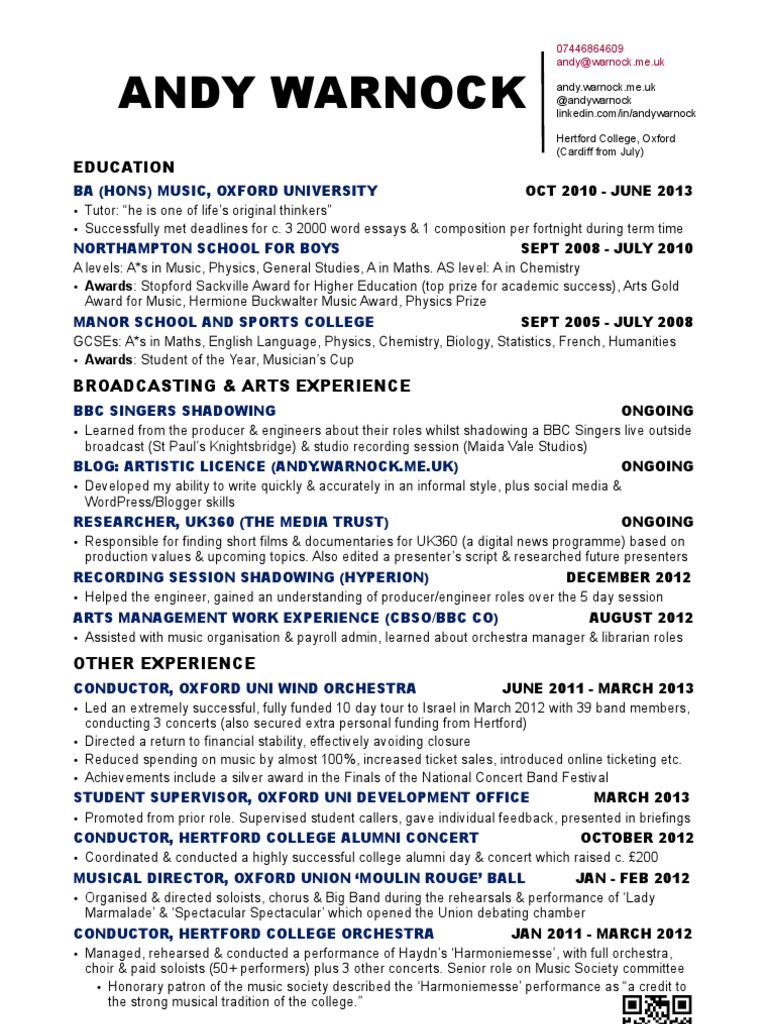 ANDY WARNOCK

07446864609
andy@warnock.me.uk

andy.warnock.me.uk
@andywarnock
linkedin.com/in/andywarnock

Hertford College, Oxford
(Cardiff from July)

EDUCATION

BA (HONS) MUSIC, OXFORD UNIVERSITY OCT 2010 - JUNE 2013
• Tutor: "he is one of life's original thinkers"
• Successfully met deadlines for c. 3 2000 word essays & 1 composition per fortnight during term time

NORTHAMPTON SCHOOL FOR BOYS SEPT 2008 - JULY 2010
A levels: A*s in Music, Physics, General Studies, A in Maths. AS level: A in Chemistry
• Awards: Stopford Sackville Award for Higher Education (top prize for academic success), Arts Gold Award for Music, Hermione Buckwalter Music Award, Physics Prize

MANOR SCHOOL AND SPORTS COLLEGE SEPT 2005 - JULY 2008
GCSEs: A*s in Maths, English Language, Physics, Chemistry, Biology, Statistics, French, Humanities
• Awards: Student of the Year, Musician's Cup

BROADCASTING & ARTS EXPERIENCE

BBC SINGERS SHADOWING ONGOING
• Learned from the producer & engineers about their roles whilst shadowing a BBC Singers live outside broadcast (St Paul's Knightsbridge) & studio recording session (Maida Vale Studios)

BLOG: ARTISTIC LICENCE (ANDY.WARNOCK.ME.UK) ONGOING
• Developed my ability to write quickly & accurately in an informal style, plus social media & WordPress/Blogger skills

RESEARCHER, UK360 (THE MEDIA TRUST) ONGOING
• Responsible for finding short films & documentaries for UK360 (a digital news programme) based on production values & upcoming topics. Also edited a presenter's script & researched future presenters

RECORDING SESSION SHADOWING (HYPERION) DECEMBER 2012
• Helped the engineer, gained an understanding of producer/engineer roles over the 5 day session

ARTS MANAGEMENT WORK EXPERIENCE (CBSO/BBC CO) AUGUST 2012
• Assisted with music organisation & payroll admin, learned about orchestra manager & librarian roles

OTHER EXPERIENCE

CONDUCTOR, OXFORD UNI WIND ORCHESTRA JUNE 2011 - MARCH 2013
• Led an extremely successful, fully funded 10 day tour to Israel in March 2012 with 39 band members, conducting 3 concerts (also secured extra personal funding from Hertford)
• Directed a return to financial stability, effectively avoiding closure
• Reduced spending on music by almost 100%, increased ticket sales, introduced online ticketing etc.
• Achievements include a silver award in the Finals of the National Concert Band Festival

STUDENT SUPERVISOR, OXFORD UNI DEVELOPMENT OFFICE MARCH 2013
• Promoted from prior role. Supervised student callers, gave individual feedback, presented in briefings

CONDUCTOR, HERTFORD COLLEGE ALUMNI CONCERT OCTOBER 2012
• Coordinated & conducted a highly successful college alumni day & concert which raised c. £200

MUSICAL DIRECTOR, OXFORD UNION 'MOULIN ROUGE' BALL JAN - FEB 2012
• Organised & directed soloists, chorus & Big Band during the rehearsals & performance of 'Lady Marmalade' & 'Spectacular Spectacular' which opened the Union debating chamber

CONDUCTOR, HERTFORD COLLEGE ORCHESTRA JAN 2011 - MARCH 2012
• Managed, rehearsed & conducted a performance of Haydn's 'Harmoniemesse', with full orchestra, choir & paid soloists (50+ performers) plus 3 other concerts. Senior role on Music Society committee
• Honorary patron of the music society described the 'Harmoniemesse' performance as "a credit to the strong musical tradition of the college."